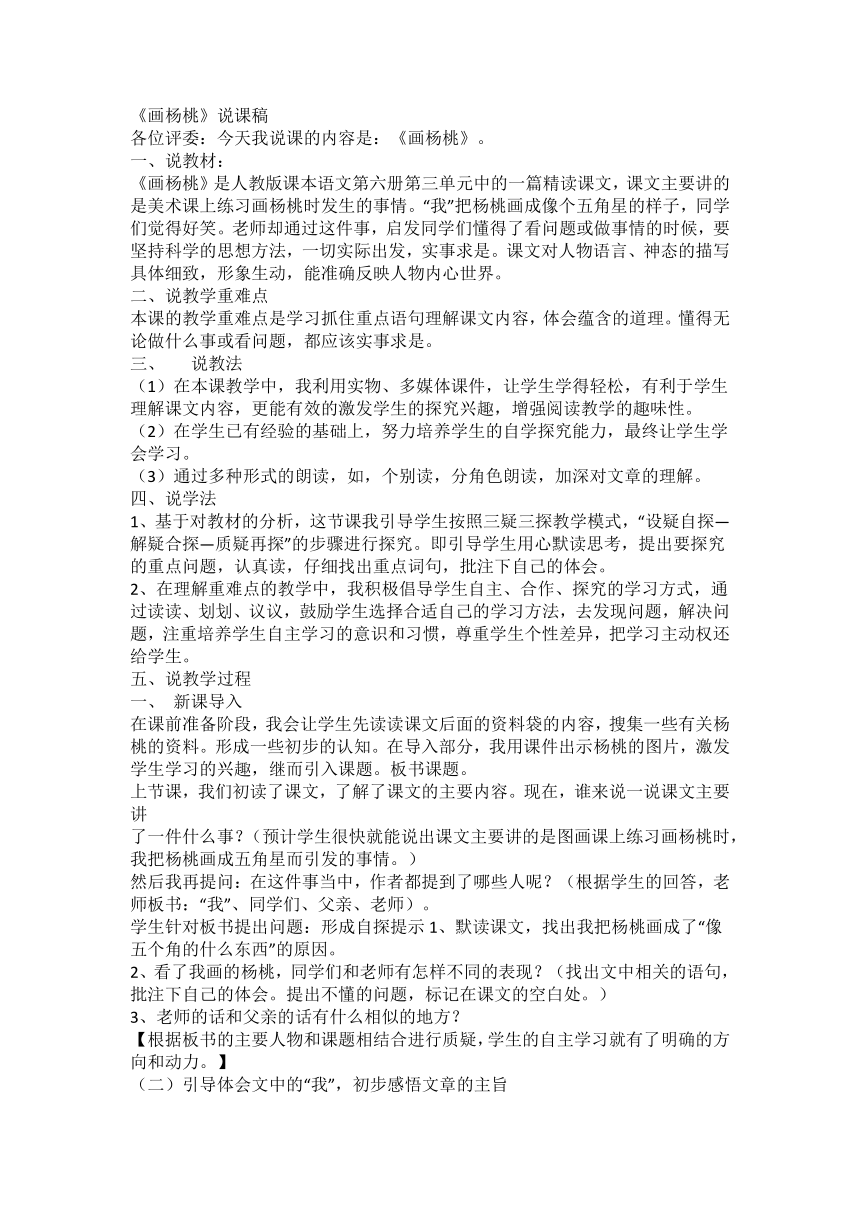 《画杨桃》说课稿
各位评委：今天我说课的内容是：《画杨桃》。
一、说教材：
《画杨桃》是人教版课本语文第六册第三单元中的一篇精读课文，课文主要讲的是美术课上练习画杨桃时发生的事情。“我”把杨桃画成像个五角星的样子，同学们觉得好笑。老师却通过这件事，启发同学们懂得了看问题或做事情的时候，要坚持科学的思想方法，一切实际出发，实事求是。课文对人物语言、神态的描写具体细致，形象生动，能准确反映人物内心世界。
二、说教学重难点
本课的教学重难点是学习抓住重点语句理解课文内容，体会蕴含的道理。懂得无论做什么事或看问题，都应该实事求是。
三、　说教法
（1）在本课教学中，我利用实物、多媒体课件，让学生学得轻松，有利于学生理解课文内容，更能有效的激发学生的探究兴趣，增强阅读教学的趣味性。
（2）在学生已有经验的基础上，努力培养学生的自学探究能力，最终让学生学会学习。
（3）通过多种形式的朗读，如，个别读，分角色朗读，加深对文章的理解。
四、说学法
1、基于对教材的分析，这节课我引导学生按照三疑三探教学模式，“设疑自探—解疑合探—质疑再探”的步骤进行探究。即引导学生用心默读思考，提出要探究的重点问题，认真读，仔细找出重点词句，批注下自己的体会。
2、在理解重难点的教学中，我积极倡导学生自主、合作、探究的学习方式，通过读读、划划、议议，鼓励学生选择合适自己的学习方法，去发现问题，解决问题，注重培养学生自主学习的意识和习惯，尊重学生个性差异，把学习主动权还给学生。
五、说教学过程
一、　新课导入
在课前准备阶段，我会让学生先读读课文后面的资料袋的内容，搜集一些有关杨桃的资料。形成一些初步的认知。在导入部分，我用课件出示杨桃的图片，激发学生学习的兴趣，继而引入课题。板书课题。
上节课，我们初读了课文，了解了课文的主要内容。现在，谁来说一说课文主要讲
了一件什么事？（预计学生很快就能说出课文主要讲的是图画课上练习画杨桃时，我把杨桃画成五角星而引发的事情。）
然后我再提问：在这件事当中，作者都提到了哪些人呢？（根据学生的回答，老师板书：“我”、同学们、父亲、老师）。
学生针对板书提出问题：形成自探提示 1、默读课文，找出我把杨桃画成了“像五个角的什么东西”的原因。
2、看了我画的杨桃，同学们和老师有怎样不同的表现？（找出文中相关的语句，批注下自己的体会。提出不懂的问题，标记在课文的空白处。）
3、老师的话和父亲的话有什么相似的地方？
【根据板书的主要人物和课题相结合进行质疑，学生的自主学习就有了明确的方向和动力。】
（二）引导体会文中的“我”，初步感悟文章的主旨